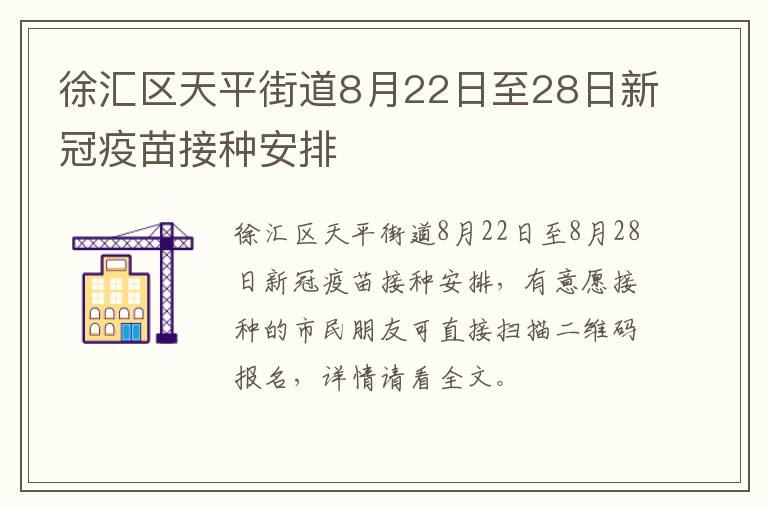 徐汇区天平街道8月22日至28日新冠疫苗接种安排

徐汇区天平街道8月22日至8月28日新冠疫苗接种安排，有意愿接种的市民朋友可直接扫描二维码报名，详情请看全文。